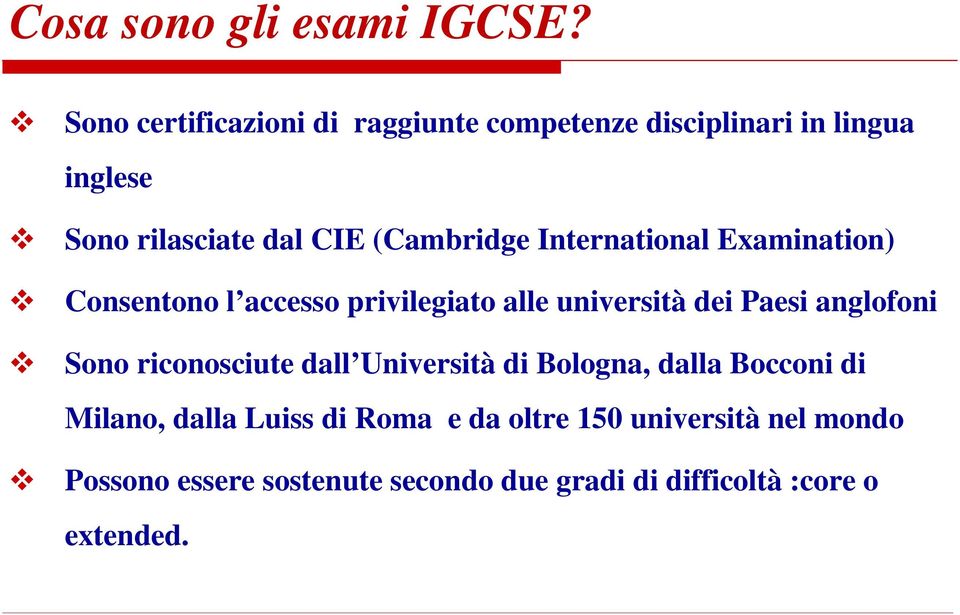 Cosa sono gli esami IGCSE?

❖ Sono certificazioni di raggiunte competenze disciplinari in lingua inglese

❖ Sono rilasciate dal CIE (Cambridge International Examination)

❖ Consentono l'accesso privilegiato alle università dei Paesi anglofoni

❖ Sono riconosciute dall'Università di Bologna, dalla Bocconi di Milano, dalla Luiss di Roma e da oltre 150 università nel mondo

❖ Possono essere sostenute secondo due gradi di difficoltà :core o extended.